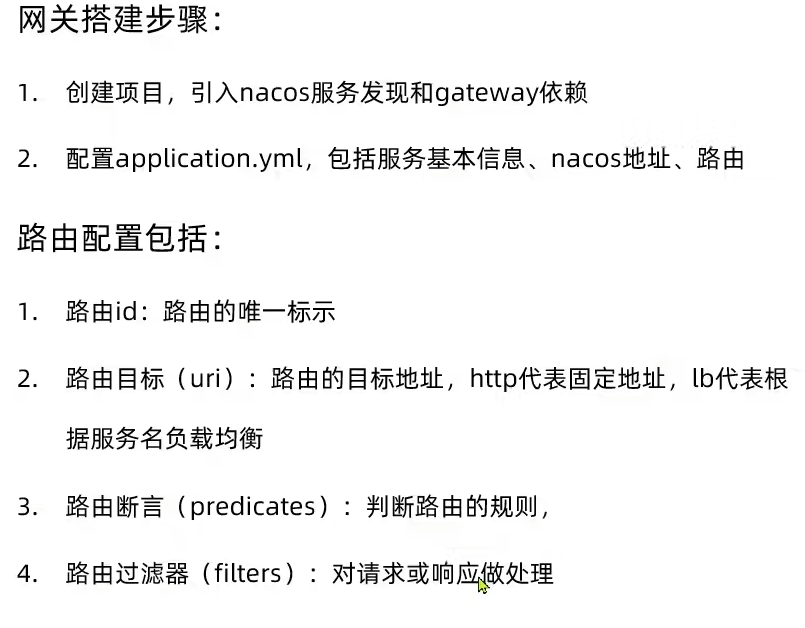 网关搭建步骤：

1. 创建项目，引入nacos服务发现和gateway依赖

2. 配置application.yml，包括服务基本信息、nacos地址、路由

路由配置包括：

1. 路由id：路由的唯一标示

2. 路由目标（uri）：路由的目标地址，http代表固定地址，lb代表根据服务名负载均衡

3. 路由断言（predicates）：判断路由的规则，

4. 路由过滤器（filters）：对请求或响应做处理